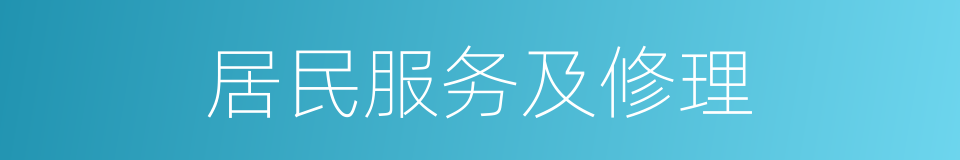 居民服务及修理